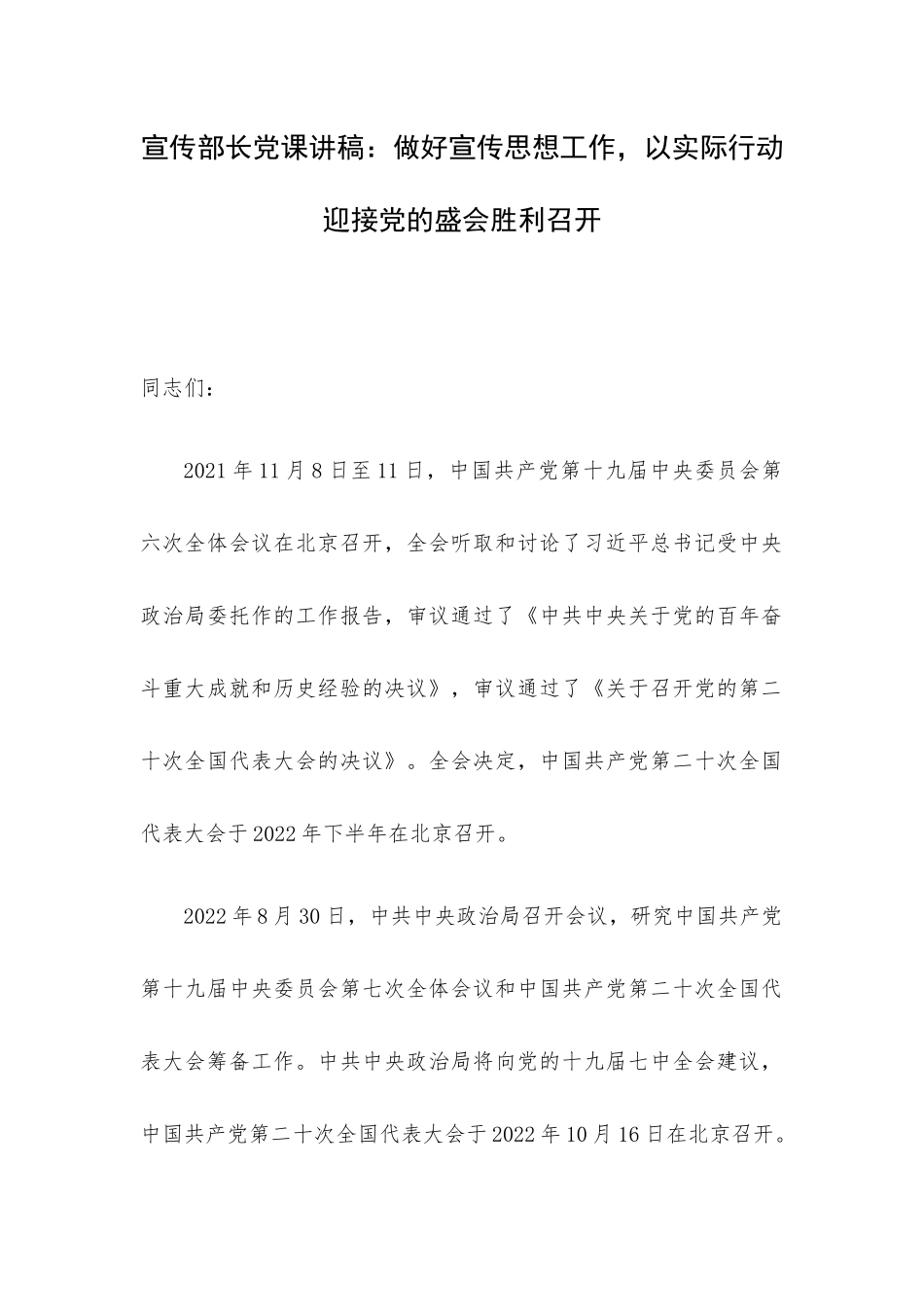 宣传部长党课讲稿：做好宣传思想工作，以实际行动迎接党的盛会胜利召开

同志们：

2021年11月8日至11日，中国共产党第十九届中央委员会第六次全体会议在北京召开，全会听取和讨论了习近平总书记受中央政治局委托作的工作报告，审议通过了《中共中央关于党的百年奋斗重大成就和历史经验的决议》，审议通过了《关于召开党的第二十次全国代表大会的决议》。全会决定，中国共产党第二十次全国代表大会于2022年下半年在北京召开。

2022年8月30日，中共中央政治局召开会议，研究中国共产党第十九届中央委员会第七次全体会议和中国共产党第二十次全国代表大会筹备工作。中共中央政治局将向党的十九届七中全会建议，中国共产党第二十次全国代表大会于2022年10月16日在北京召开。